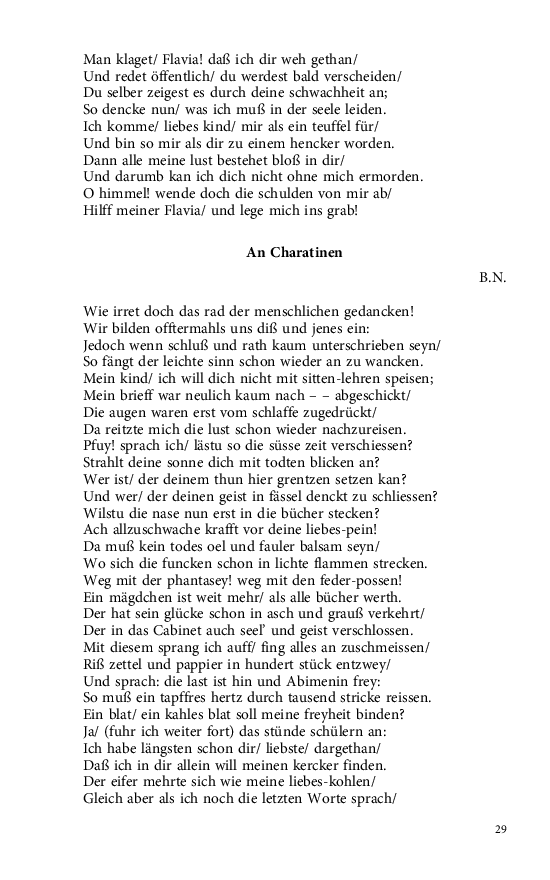 Man klaget/ Flavia! daß ich dir weh gethan/
Und redet öffentlich/ du werdest bald verscheiden/
Du selber zeigest es durch deine schwachheit an;
So dencke nun/ was ich muß in der seele leiden.
Ich komme/ liebes kind/ mir als ein teuffel für/
Und bin so mir als dir zu einem hencker worden.
Dann alle meine lust bestehet bloß in dir/
Und darumb kan ich dich nicht ohne mich ermorden.
O himmel! wende doch die schulden von mir ab/
Hilff meiner Flavia/ und lege mich ins grab!

An Charatinen

B.N.

Wie irret doch das rad der menschlichen gedancken!
Wir bilden offtermahls uns diß und jenes ein:
Jedoch wenn schluß und rath kaum unterschrieben seyn/
So fängt der leichte sinn schon wieder an zu wancken.
Mein kind/ ich will dich nicht mit sitten-lehren speisen;
Mein brieff war neulich kaum nach – – abgeschickt/
Die augen waren erst vom schlaffe zugedrückt/
Da reitzte mich die lust schon wieder nachzureisen.
Pfuy! sprach ich/ lästu so die süsse zeit verschiessen?
Strahlt deine sonne dich mit todten blicken an?
Wer ist/ der deinem thun hier grentzen setzen kan?
Und wer/ der deinen geist in fässel denckt zu schliessen?
Wilstu die nase nun erst in die bücher stecken?
Ach allzuschwache krafft vor deine liebes-pein!
Da muß kein todes oel und fauler balsam seyn/
Wo sich die funcken schon in lichte flammen strecken.
Weg mit der phantasey! weg mit den feder-possen!
Ein mägdchen ist weit mehr/ als alle bücher werth.
Der hat sein glücke schon in asch und grauß verkehrt/
Der in das Cabinet auch seel' und geist verschlossen.
Mit diesem sprang ich auff/ fing alles an zuschmeissen/
Riß zettel und pappier in hundert stück entzwey/
Und sprach: die last ist hin und Abimenin frey:
So muß ein tapffres hertz durch tausend stricke reissen.
Ein blat/ ein kahles blat soll meine freyheit binden?
Ja/ (fuhr ich weiter fort) das stünde schülern an:
Ich habe längsten schon dir/ liebste/ dargethan/
Daß ich in dir allein will meinen kercker finden.
Der eifer mehrte sich wie meine liebes-kohlen/
Gleich aber als ich noch die letzten Worte sprach/

29